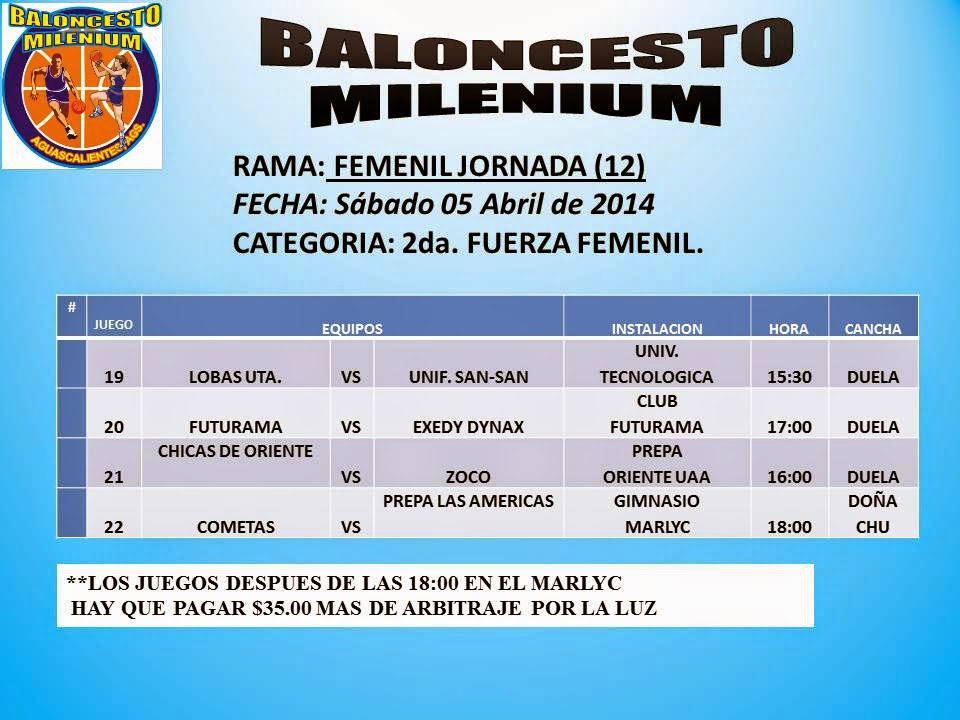 BALONCESTO
MILENIUM
AGUASCALIENTES, AGS.

BALONCESTO
MILENIUM

RAMA: FEMENIL JORNADA (12)
FECHA: Sábado 05 Abril de 2014
CATEGORIA: 2da. FUERZA FEMENIL.

| # | JUEGO | EQUIPOS | | | INSTALACION | HORA | CANCHA |
|---|---|---|---|---|---|---|---|
| | 19 | LOBAS UTA. | VS | UNIF. SAN-SAN | UNIV. TECNOLOGICA | 15:30 | DUELA |
| | 20 | FUTURAMA | VS | EXEDY DYNAX | CLUB FUTURAMA | 17:00 | DUELA |
| | 21 | CHICAS DE ORIENTE | VS | ZOCO | PREPA ORIENTE UAA | 16:00 | DUELA |
| | 22 | COMETAS | VS | PREPA LAS AMERICAS | GIMNASIO MARLYC | 18:00 | DOÑA CHU |

**LOS JUEGOS DESPUES DE LAS 18:00 EN EL MARLYC
HAY QUE PAGAR $35.00 MAS DE ARBITRAJE POR LA LUZ